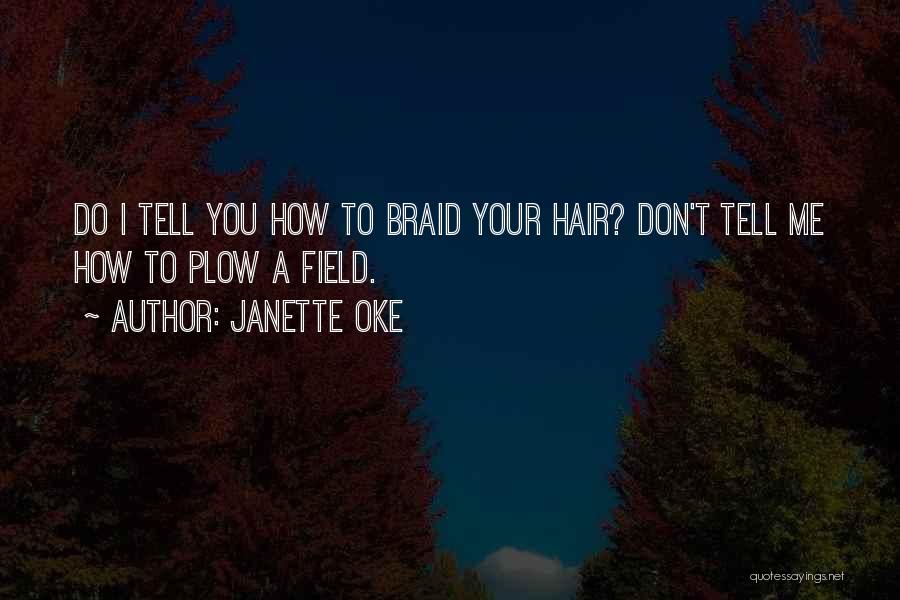 DO I TELL YOU HOW TO BRAID YOUR HAIR? DON'T TELL ME HOW TO PLOW A FIELD.
~ AUTHOR: JANETTE OKE

quotessayings.net